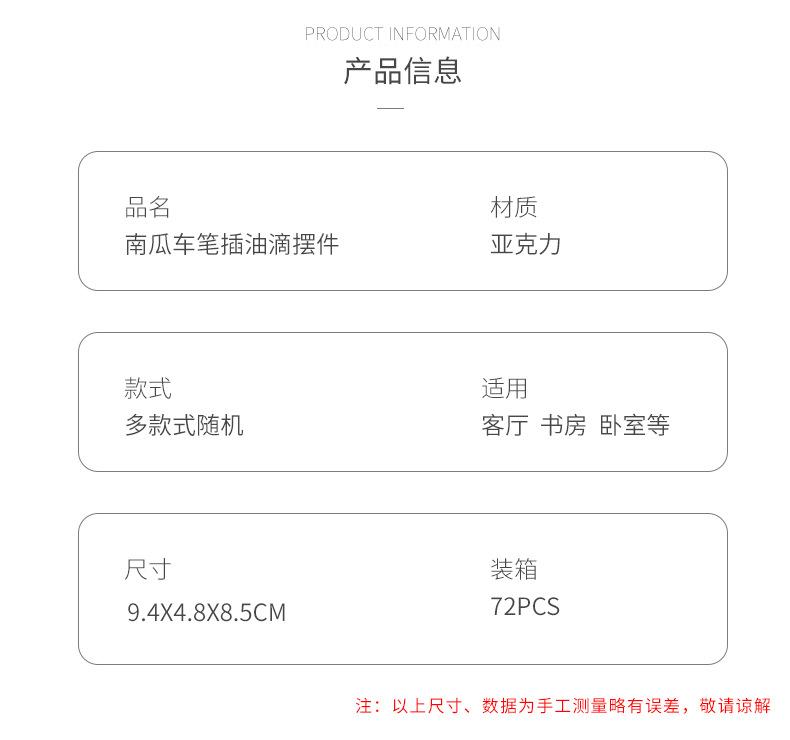 PRODUCT INFORMATION

产品信息

品名
南瓜车笔插油滴摆件

材质
亚克力

款式
多款式随机

适用
客厅 书房 卧室等

尺寸
9.4X4.8X8.5CM

装箱
72PCS

注：以上尺寸、数据为手工测量略有误差，敬请谅解